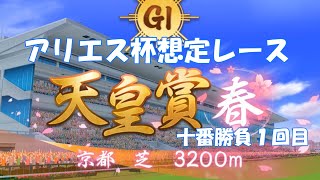 GI
アリエス杯想定レース
天皇賞 春
十番勝負１回目
京都 芝 3200m